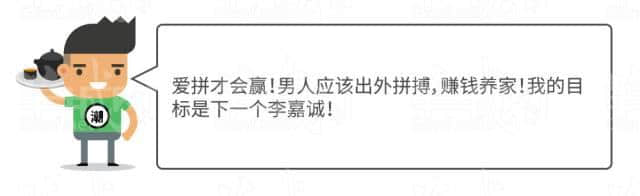 潮

爱拼才会赢!男人应该出外拼搏,赚钱养家!我的目标是下一个李嘉诚!